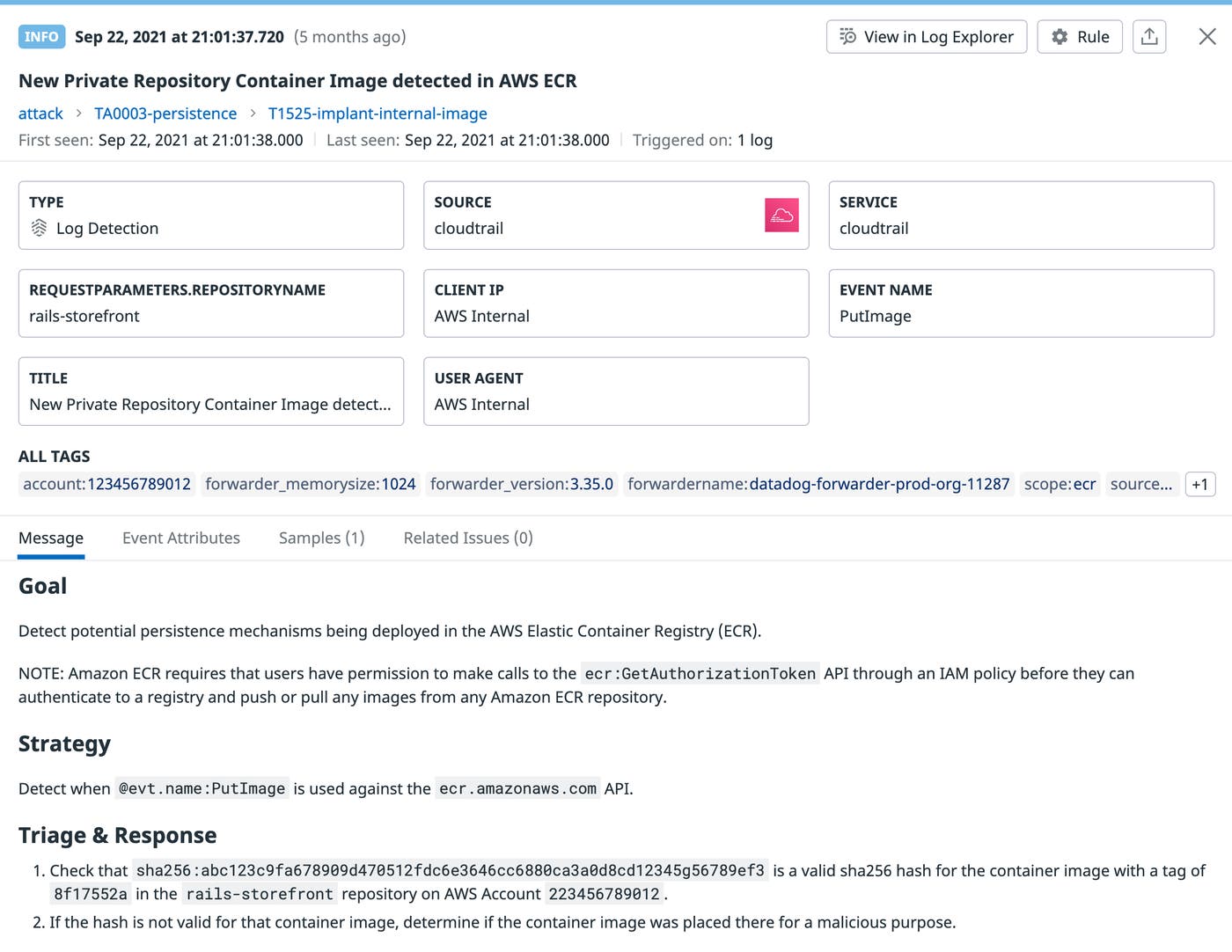 INFO Sep 22, 2021 at 21:01:37.720 (5 months ago)

View in Log Explorer Rule

New Private Repository Container Image detected in AWS ECR

attack > TA0003-persistence > T1525-implant-internal-image

First seen: Sep 22, 2021 at 21:01:38.000 | Last seen: Sep 22, 2021 at 21:01:38.000 | Triggered on: 1 log

TYPE
Log Detection

SOURCE
cloudtrail

SERVICE
cloudtrail

REQUESTPARAMETERS.REPOSITORYNAME
rails-storefront

CLIENT IP
AWS Internal

EVENT NAME
PutImage

TITLE
New Private Repository Container Image detect...

USER AGENT
AWS Internal

ALL TAGS

account:123456789012 forwarder_memorysize:1024 forwarder_version:3.35.0 forwardername:datadog-forwarder-prod-org-11287 scope:ecr source... +1

Message Event Attributes Samples (1) Related Issues (0)

Goal

Detect potential persistence mechanisms being deployed in the AWS Elastic Container Registry (ECR).

NOTE: Amazon ECR requires that users have permission to make calls to the ecr:GetAuthorizationToken API through an IAM policy before they can authenticate to a registry and push or pull any images from any Amazon ECR repository.

Strategy

Detect when @evt.name:PutImage is used against the ecr.amazonaws.com API.

Triage & Response

1. Check that sha256:abc123c9fa678909d470512fdc6e3646cc6880ca3a0d8cd12345g56789ef3 is a valid sha256 hash for the container image with a tag of 8f17552a in the rails-storefront repository on AWS Account 223456789012.

2. If the hash is not valid for that container image, determine if the container image was placed there for a malicious purpose.